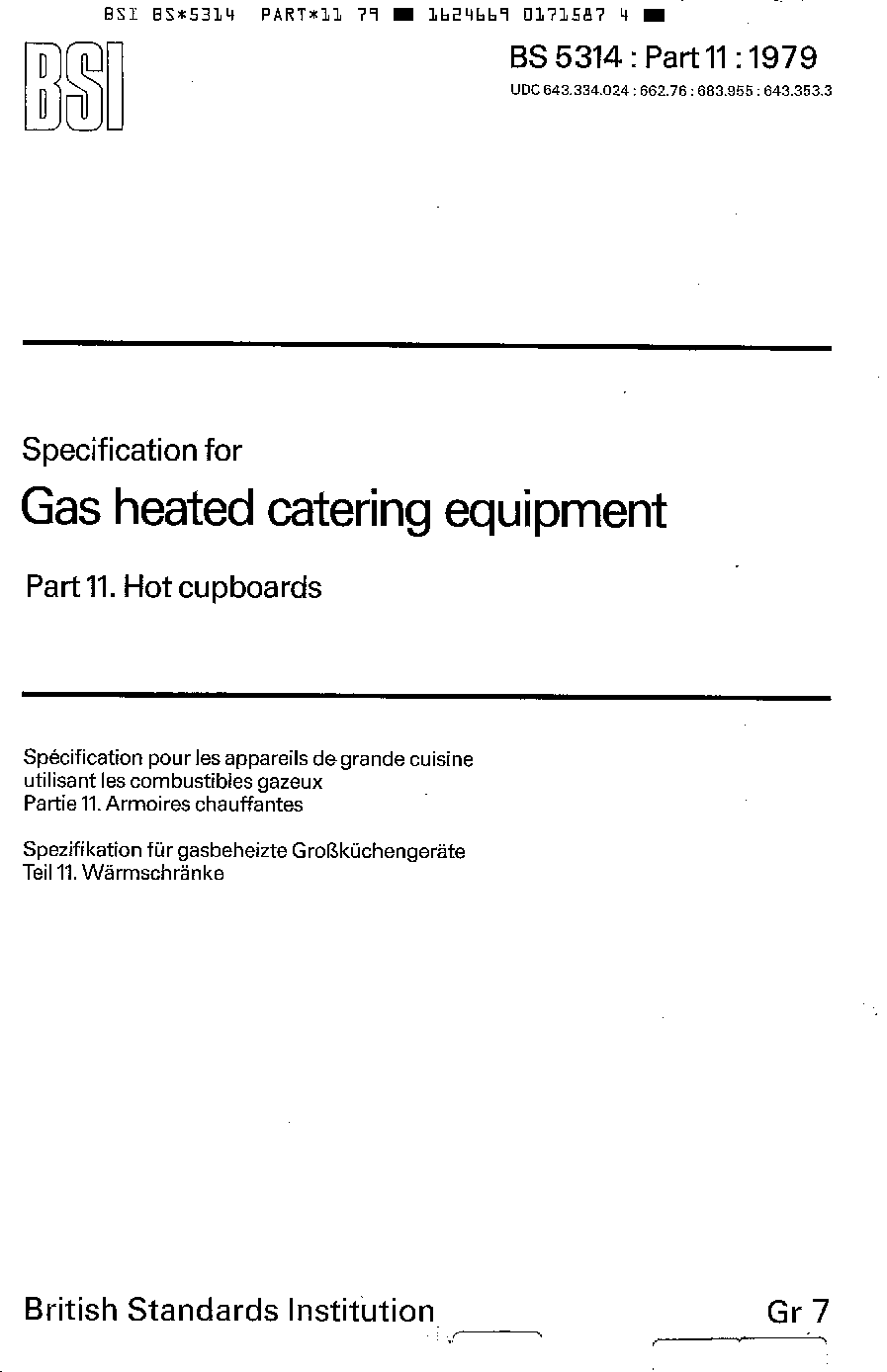 BSI BS*5314 PART*11 79 ■ 1624669 0171587 4 ■

BSI

BS 5314 : Part 11 : 1979

UDC 643.334.024 : 662.76 : 683.955 : 643.353.3

Specification for

Gas heated catering equipment

Part 11. Hot cupboards

Spécification pour les appareils de grande cuisine utilisant les combustibles gazeux
Partie 11. Armoires chauffantes

Spezifikation für gasbeheizte Großküchengeräte
Teil 11. Wärmschränke

British Standards Institution

Gr 7